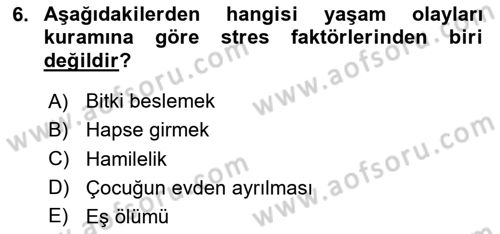 6. Aşağıdakilerden hangisi yaşam olayları kuramına göre stres faktörlerinden biri değildir?

A) Bitki beslemek
B) Hapse girmek
C) Hamilelik
D) Çocuğun evden ayrılması
E) Eş ölümü

www.aofsoru.com
www.aofsoru.com
www.aofsoru.com
www.aofsoru.com
www.aofsoru.com